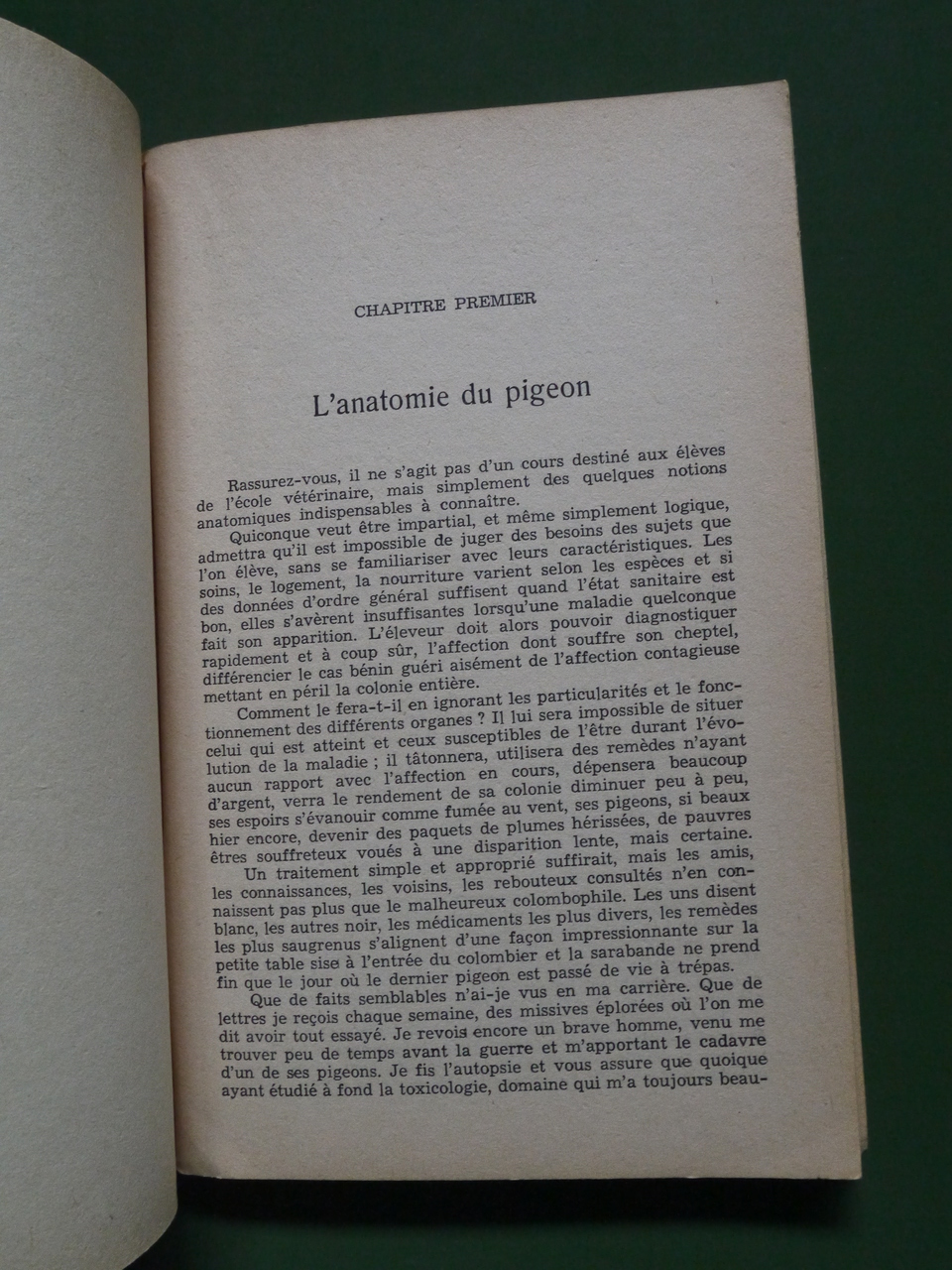 CHAPITRE PREMIER

L'anatomie du pigeon

Rassurez-vous, il ne s'agit pas d'un cours destiné aux élèves de l'école vétérinaire, mais simplement des quelques notions anatomiques indispensables à connaître.

Quiconque veut être impartial, et même simplement logique, admettra qu'il est impossible de juger des besoins des sujets que l'on élève, sans se familiariser avec leurs caractéristiques. Les soins, le logement, la nourriture varient selon les espèces et si des données d'ordre général suffisent quand l'état sanitaire est bon, elles s'avèrent insuffisantes lorsqu'une maladie quelconque fait son apparition. L'éleveur doit alors pouvoir diagnostiquer rapidement et à coup sûr, l'affection dont souffre son cheptel, différencier le cas bénin guéri aisément de l'affection contagieuse mettant en péril la colonie entière.

Comment le fera-t-il en ignorant les particularités et le fonctionnement des différents organes ? Il lui sera impossible de situer celui qui est atteint et ceux susceptibles de l'être durant l'évolution de la maladie ; il tâtonnera, utilisera des remèdes n'ayant aucun rapport avec l'affection en cours, dépensera beaucoup d'argent, verra le rendement de sa colonie diminuer peu à peu, ses espoirs s'évanouir comme fumée au vent, ses pigeons, si beaux hier encore, devenir des paquets de plumes hérissées, de pauvres êtres souffreteux voués à une disparition lente, mais certaine.

Un traitement simple et approprié suffirait, mais les amis, les connaissances, les voisins, les rebouteux consultés n'en connaissent pas plus que le malheureux colombophile. Les uns disent blanc, les autres noir, les médicaments les plus divers, les remèdes les plus saugrenus s'alignent d'une façon impressionnante sur la petite table sise à l'entrée du colombier et la sarabande ne prend fin que le jour où le dernier pigeon est passé de vie à trépas.

Que de faits semblables n'ai-je vus en ma carrière. Que de lettres je reçois chaque semaine, des missives éplorées où l'on me dit avoir tout essayé. Je revois encore un brave homme, venu me trouver peu de temps avant la guerre et m'apportant le cadavre d'un de ses pigeons. Je fis l'autopsie et vous assure que quoique ayant étudié à fond la toxicologie, domaine qui m'a toujours beau-